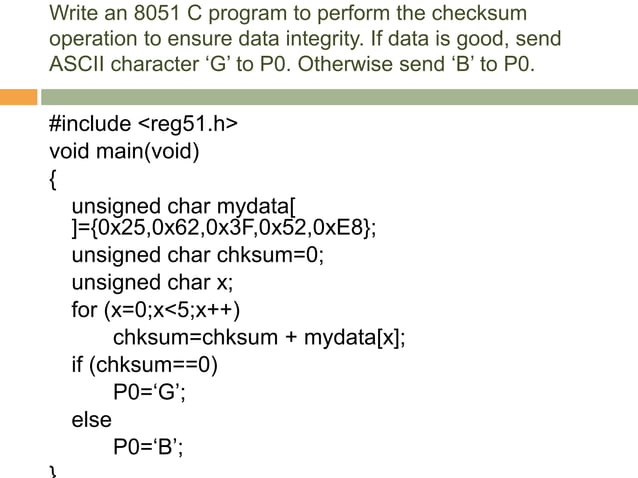 Write an 8051 C program to perform the checksum operation to ensure data integrity. If data is good, send ASCII character ‘G’ to P0. Otherwise send ‘B’ to P0.

#include <reg51.h>
void main(void)
{
unsigned char mydata[
]={0x25,0x62,0x3F,0x52,0xE8};
unsigned char chksum=0;
unsigned char x;
for (x=0;x<5;x++)
chksum=chksum + mydata[x];
if (chksum==0)
P0=‘G’;
else
P0=‘B’;
}